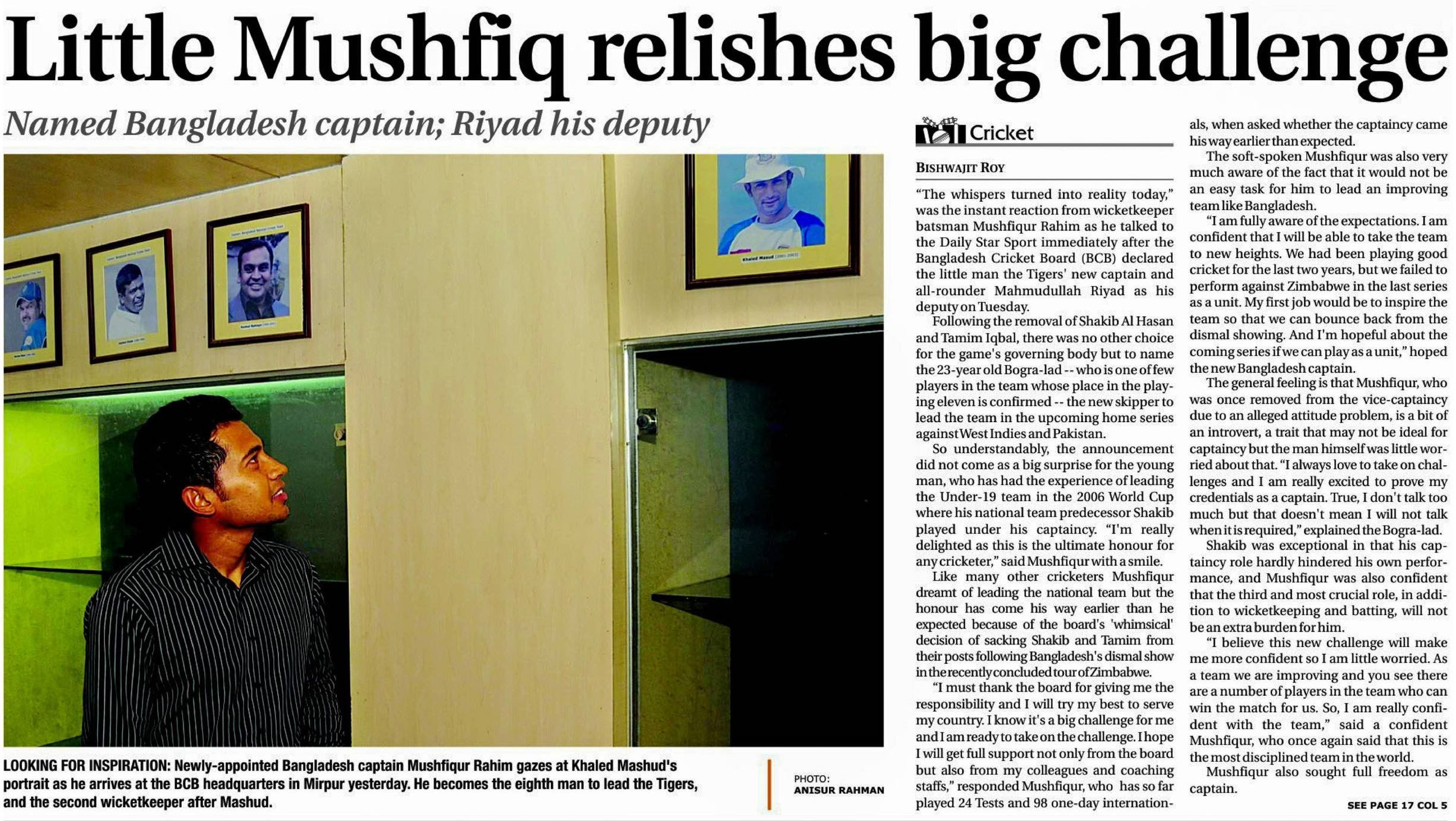 Little Mushfiq relishes big challenge

Named Bangladesh captain; Riyad his deputy

Khaled Masud

LOOKING FOR INSPIRATION: Newly-appointed Bangladesh captain Mushfiqur Rahim gazes at Khaled Mashud's portrait as he arrives at the BCB headquarters in Mirpur yesterday. He becomes the eighth man to lead the Tigers, and the second wicketkeeper after Mashud.

PHOTO: ANISUR RAHMAN

Cricket

BISHWAJIT ROY

"The whispers turned into reality today," was the instant reaction from wicketkeeper batsman Mushfiqur Rahim as he talked to the Daily Star Sport immediately after the Bangladesh Cricket Board (BCB) declared the little man the Tigers' new captain and all-rounder Mahmudullah Riyad as his deputy on Tuesday.

Following the removal of Shakib Al Hasan and Tamim Iqbal, there was no other choice for the game's governing body but to name the 23-year old Bogra-lad -- who is one of few players in the team whose place in the playing eleven is confirmed -- the new skipper to lead the team in the upcoming home series against West Indies and Pakistan.

So understandably, the announcement did not come as a big surprise for the young man, who has had the experience of leading the Under-19 team in the 2006 World Cup where his national team predecessor Shakib played under his captaincy. "I'm really delighted as this is the ultimate honour for any cricketer," said Mushfiqur with a smile.

Like many other cricketers Mushfiqur dreamt of leading the national team but the honour has come his way earlier than he expected because of the board's 'whimsical' decision of sacking Shakib and Tamim from their posts following Bangladesh's dismal show in the recently concluded tour of Zimbabwe.

"I must thank the board for giving me the responsibility and I will try my best to serve my country. I know it's a big challenge for me and I am ready to take on the challenge. I hope I will get full support not only from the board but also from my colleagues and coaching staffs," responded Mushfiqur, who has so far played 24 Tests and 98 one-day internationals, when asked whether the captaincy came his way earlier than expected.

The soft-spoken Mushfiqur was also very much aware of the fact that it would not be an easy task for him to lead an improving team like Bangladesh.

"I am fully aware of the expectations. I am confident that I will be able to take the team to new heights. We had been playing good cricket for the last two years, but we failed to perform against Zimbabwe in the last series as a unit. My first job would be to inspire the team so that we can bounce back from the dismal showing. And I'm hopeful about the coming series if we can play as a unit," hoped the new Bangladesh captain.

The general feeling is that Mushfiqur, who was once removed from the vice-captaincy due to an alleged attitude problem, is a bit of an introvert, a trait that may not be ideal for captaincy but the man himself was little worried about that. "I always love to take on challenges and I am really excited to prove my credentials as a captain. True, I don't talk too much but that doesn't mean I will not talk when it is required," explained the Bogra-lad.

Shakib was exceptional in that his captaincy role hardly hindered his own performance, and Mushfiqur was also confident that the third and most crucial role, in addition to wicketkeeping and batting, will not be an extra burden for him.

"I believe this new challenge will make me more confident so I am little worried. As a team we are improving and you see there are a number of players in the team who can win the match for us. So, I am really confident with the team," said a confident Mushfiqur, who once again said that this is the most disciplined team in the world.

Mushfiqur also sought full freedom as captain.

SEE PAGE 17 COL 5